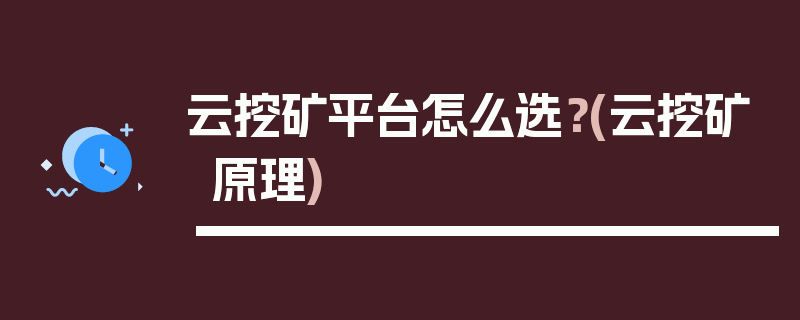 云挖矿平台怎么选？(云挖矿原理)